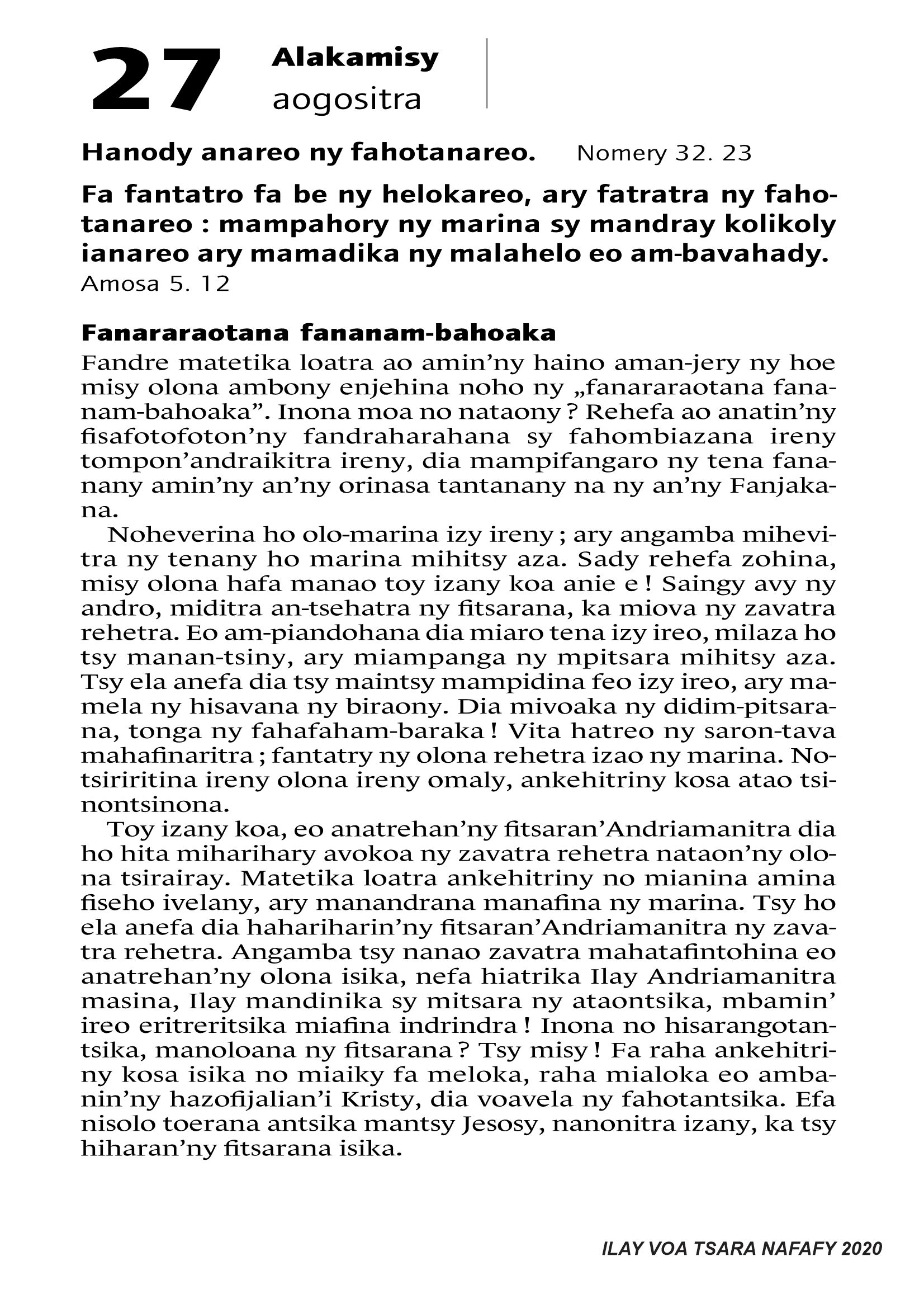 27 Alakamisy
aogositra

**Hanody anareo ny fahotanareo.** Nomery 32. 23

**Fa fantatro fa be ny helokareo, ary fatratra ny fahotanareo : mampahory ny marina sy mandray kolikoly ianareo ary mamadika ny malahelo eo am-bavahady.**
Amosa 5. 12

**Fanararaotana fananam-bahoaka**

Fandre matetika loatra ao amin’ny haino aman-jery ny hoe misy olona ambony enjehina noho ny „fanararaotana fananam-bahoaka”. Inona moa no nataony ? Rehefa ao anatin’ny fisafotofoton’ny fandraharahana sy fahombiazana ireny tompon’andraikitra ireny, dia mampifangaro ny tena fananany amin’ny an’ny orinasa tantanany na ny an’ny Fanjakana.

Noheverina ho olo-marina izy ireny ; ary angamba mihevitra ny tenany ho marina mihitsy aza. Sady rehefa zohina, misy olona hafa manao toy izany koa anie e ! Saingy avy ny andro, miditra an-tsehatra ny fitsarana, ka miova ny zavatra rehetra. Eo am-piandohana dia miaro tena izy ireo, milaza ho tsy manan-tsiny, ary miampanga ny mpitsara mihitsy aza. Tsy ela anefa dia tsy maintsy mampidina feo izy ireo, ary mamela ny hisavana ny biraony. Dia mivoaka ny didim-pitsarana, tonga ny fahafaham-baraka ! Vita hatreo ny saron-tava mahafinaritra ; fantatry ny olona rehetra izao ny marina. Notsiriritina ireny olona ireny omaly, ankehitriny kosa atao tsinontsinona.

Toy izany koa, eo anatrehan’ny fitsaran’Andriamanitra dia ho hita miharihary avokoa ny zavatra rehetra nataon’ny olona tsirairay. Matetika loatra ankehitriny no mianina amina fiseho ivelany, ary manandrana manafina ny marina. Tsy ho ela anefa dia hahariharin’ny fitsaran’Andriamanitra ny zavatra rehetra. Angamba tsy nanao zavatra mahatafintohina eo anatrehan’ny olona isika, nefa hiatrika Ilay Andriamanitra masina, Ilay mandinika sy mitsara ny ataontsika, mbamin’ ireo eritreritsika miafina indrindra ! Inona no hisarangotantsika, manoloana ny fitsarana ? Tsy misy ! Fa raha ankehitriny kosa isika no miaiky fa meloka, raha mialoka eo ambanin’ny hazofijalian’i Kristy, dia voavela ny fahotantsika. Efa nisolo toerana antsika mantsy Jesosy, nanonitra izany, ka tsy hiharan’ny fitsarana isika.

ILAY VOA TSARA NAFAFY 2020